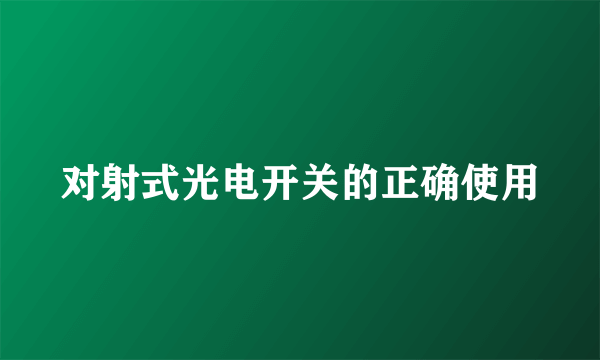 对射式光电开关的正确使用